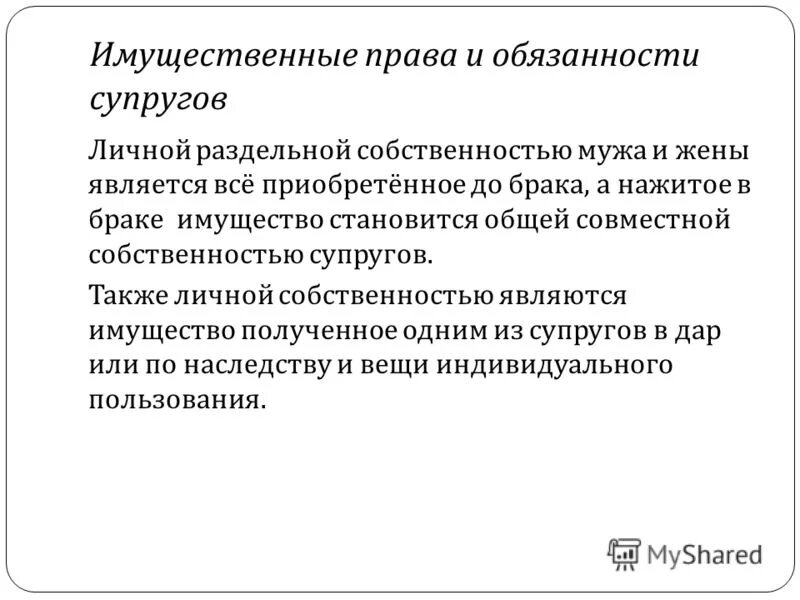 Имущественные права и обязанности супругов

Личной раздельной собственностью мужа и жены является всё приобретённое до брака, а нажитое в браке имущество становится общей совместной собственностью супругов.

Также личной собственностью являются имущество полученное одним из супругов в дар или по наследству и вещи индивидуального пользования.

MyShared